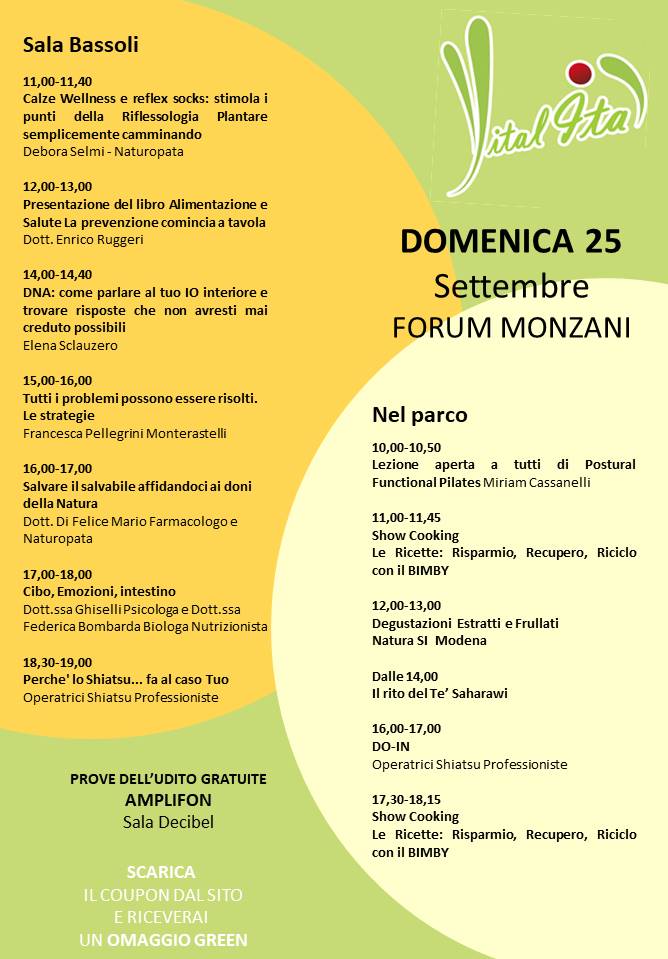 Sala Bassoli

11,00-11,40
Calze Wellness e reflex socks: stimola i punti della Riflessologia Plantare semplicemente camminando
Debora Selmi - Naturopata

12,00-13,00
Presentazione del libro Alimentazione e Salute La prevenzione comincia a tavola
Dott. Enrico Ruggeri

14,00-14,40
DNA: come parlare al tuo IO interiore e trovare risposte che non avresti mai creduto possibili
Elena Sclauzero

15,00-16,00
Tutti i problemi possono essere risolti. Le strategie
Francesca Pellegrini Monterastelli

16,00-17,00
Salvare il salvabile affidandoci ai doni della Natura
Dott. Di Felice Mario Farmacologo e Naturopata

17,00-18,00
Cibo, Emozioni, intestino
Dott.ssa Ghiselli Psicologa e Dott.ssa Federica Bombarda Biologa Nutrizionista

18,30-19,00
Perche' lo Shiatsu... fa al caso Tuo
Operatrici Shiatsu Professioniste

PROVE DELL'UDITO GRATUITE
AMPLIFON
Sala Decibel

SCARICA
IL COUPON DAL SITO
E RICEVERAI
UN OMAGGIO GREEN

Vital Ita

DOMENICA 25
Settembre
FORUM MONZANI

Nel parco

10,00-10,50
Lezione aperta a tutti di Postural Functional Pilates Miriam Cassanelli

11,00-11,45
Show Cooking
Le Ricette: Risparmio, Recupero, Riciclo con il BIMBY

12,00-13,00
Degustazioni Estratti e Frullati
Natura SI Modena

Dalle 14,00
Il rito del Te' Saharawi

16,00-17,00
DO-IN
Operatrici Shiatsu Professioniste

17,30-18,15
Show Cooking
Le Ricette: Risparmio, Recupero, Riciclo con il BIMBY